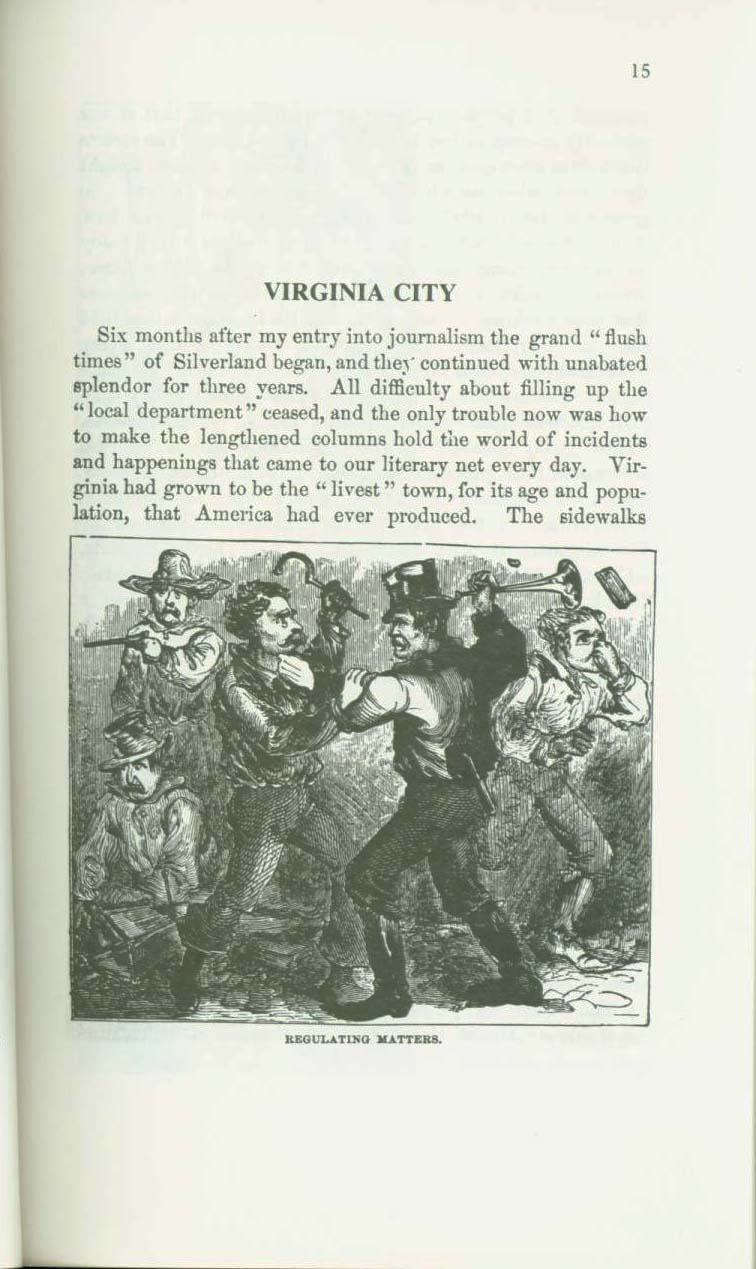 15

VIRGINIA CITY

Six months after my entry into journalism the grand "flush times" of Silverland began, and they continued with unabated splendor for three years. All difficulty about filling up the "local department" ceased, and the only trouble now was how to make the lengthened columns hold the world of incidents and happenings that came to our literary net every day. Virginia had grown to be the "livest" town, for its age and population, that America had ever produced. The sidewalks

REGULATING MATTERS.